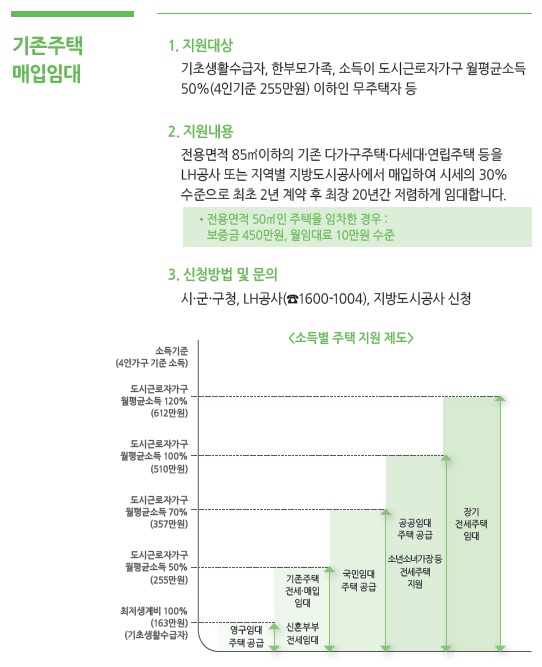 기존주택
매입임대

1. 지원대상
기초생활수급자, 한부모가족, 소득이 도시근로자가구 월평균소득 50%(4인기준 255만원) 이하인 무주택자 등

2. 지원내용
전용면적 85㎡이하의 기존 다가구주택·다세대·연립주택 등을 LH공사 또는 지역별 지방도시공사에서 매입하여 시세의 30% 수준으로 최초 2년 계약 후 최장 20년간 저렴하게 임대합니다.

• 전용면적 50㎡인 주택을 임차한 경우 :
보증금 450만원, 월임대료 10만원 수준

3. 신청방법 및 문의
시·군·구청, LH공사(☎1600-1004), 지방도시공사 신청

〈소득별 주택 지원 제도〉

소득기준
(4인가구 기준 소득)

도시근로자가구
월평균소득 120%
(612만원)

도시근로자가구
월평균소득 100%
(510만원)

도시근로자가구
월평균소득 70%
(357만원)

도시근로자가구
월평균소득 50%
(255만원)

최저생계비 100%
(163만원)
(기초생활수급자)

영구임대
주택 공급

기존주택
전세·매입
임대

신혼부부
전세임대

국민임대
주택 공급

공공임대
주택 공급

소년소녀가장 등
전세주택
지원

장기
전세주택
임대